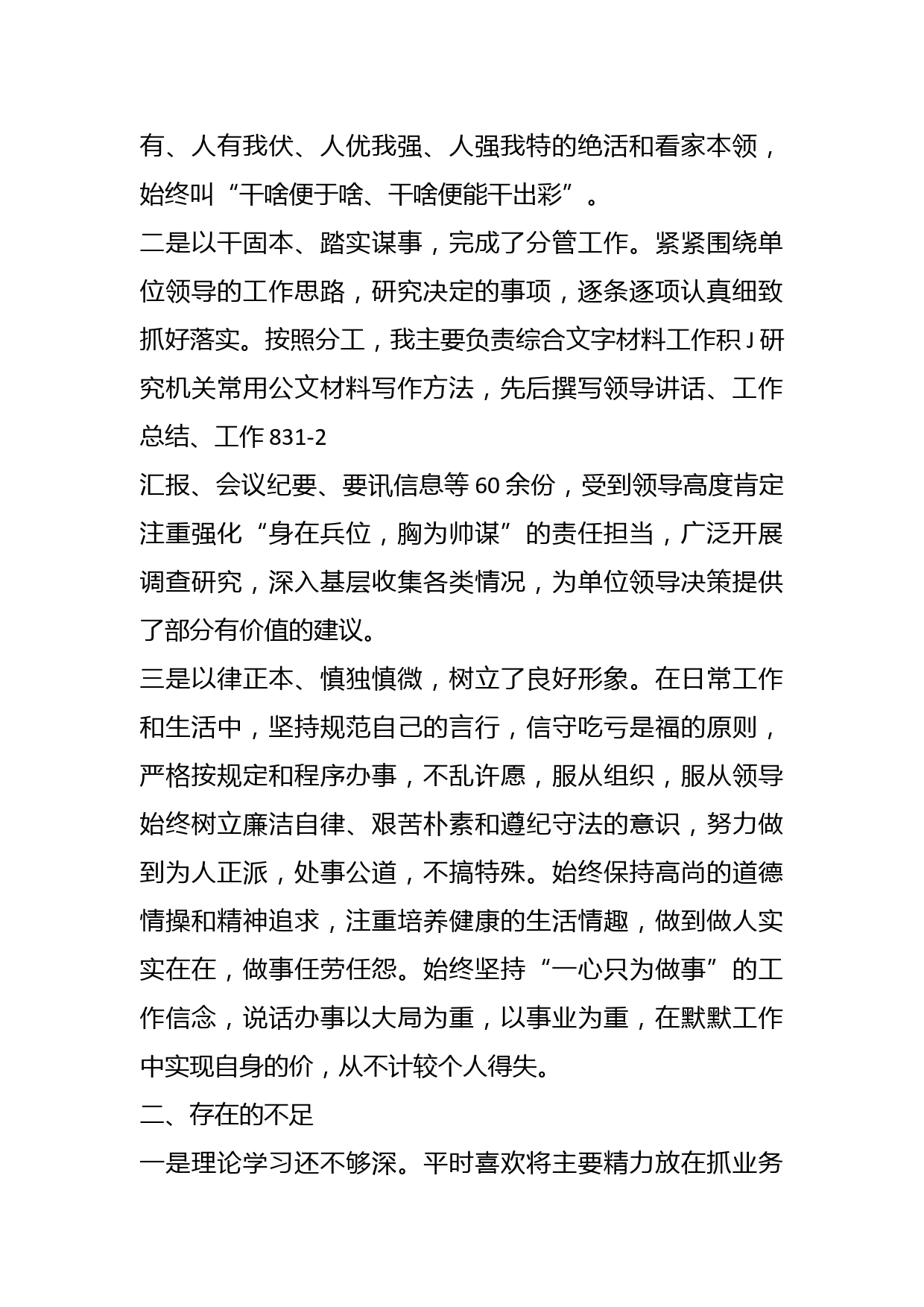 有、人有我伏、人优我强、人强我特的绝活和看家本领，始终叫“干啥便于啥、干啥便能干出彩”。

二是以干固本、踏实谋事，完成了分管工作。紧紧围绕单位领导的工作思路，研究决定的事项，逐条逐项认真细致抓好落实。按照分工，我主要负责综合文字材料工作积J研究机关常用公文材料写作方法，先后撰写领导讲话、工作总结、工作831-2

汇报、会议纪要、要讯信息等60余份，受到领导高度肯定注重强化“身在兵位，胸为帅谋”的责任担当，广泛开展调查研究，深入基层收集各类情况，为单位领导决策提供了部分有价值的建议。

三是以律正本、慎独慎微，树立了良好形象。在日常工作和生活中，坚持规范自己的言行，信守吃亏是福的原则，严格按规定和程序办事，不乱许愿，服从组织，服从领导始终树立廉洁自律、艰苦朴素和遵纪守法的意识，努力做到为人正派，处事公道，不搞特殊。始终保持高尚的道德情操和精神追求，注重培养健康的生活情趣，做到做人实实在在，做事任劳任怨。始终坚持“一心只为做事”的工作信念，说话办事以大局为重，以事业为重，在默默工作中实现自身的价，从不计较个人得失。

二、存在的不足

一是理论学习还不够深。平时喜欢将主要精力放在抓业务